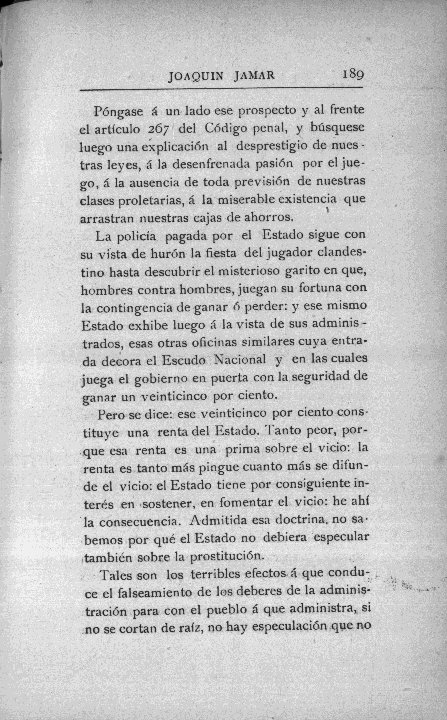 JOAQUIN JAMAR 189

Póngase á un lado ese prospecto y al frente el artículo 267 del Código penal, y búsquese luego una explicación al desprestigio de nuestras leyes, á la desenfrenada pasión por el juego, á la ausencia de toda previsión de nuestras clases proletarias, á la miserable existencia que arrastran nuestras cajas de ahorros.

La policía pagada por el Estado sigue con su vista de hurón la fiesta del jugador clandestino hasta descubrir el misterioso garito en que, hombres contra hombres, juegan su fortuna con la contingencia de ganar ó perder: y ese mismo Estado exhibe luego á la vista de sus administrados, esas otras oficinas similares cuya entrada decora el Escudo Nacional y en las cuales juega el gobierno en puerta con la seguridad de ganar un veinticinco por ciento.

Pero se dice: ese veinticinco por ciento constituye una renta del Estado. Tanto peor, porque esa renta es una prima sobre el vicio: la renta es tanto más pingue cuanto más se difunde el vicio: el Estado tiene por consiguiente interés en sostener, en fomentar el vicio: he ahí la consecuencia. Admitida esa doctrina, no sabemos por qué el Estado no debiera especular también sobre la prostitución.

Tales son los terribles efectos á que conduce el falseamiento de los deberes de la administración para con el pueblo á que administra, si no se cortan de raíz, no hay especulación que no